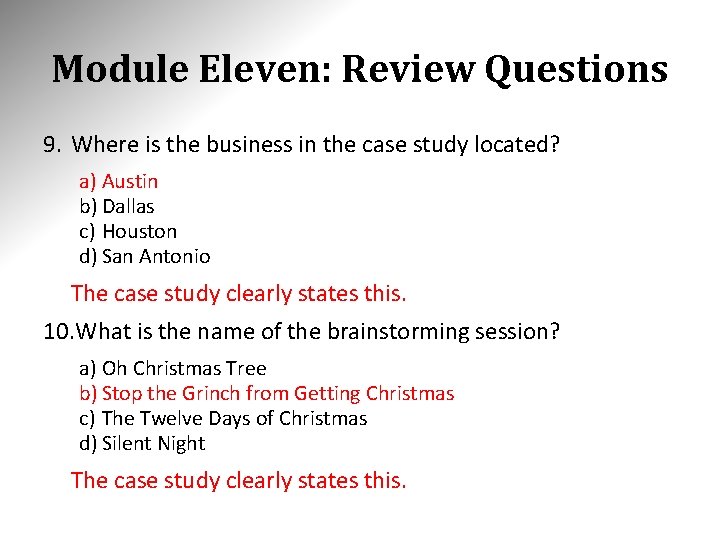 Module Eleven: Review Questions

9. Where is the business in the case study located?

a) Austin
b) Dallas
c) Houston
d) San Antonio

The case study clearly states this.

10.What is the name of the brainstorming session?

a) Oh Christmas Tree
b) Stop the Grinch from Getting Christmas
c) The Twelve Days of Christmas
d) Silent Night

The case study clearly states this.